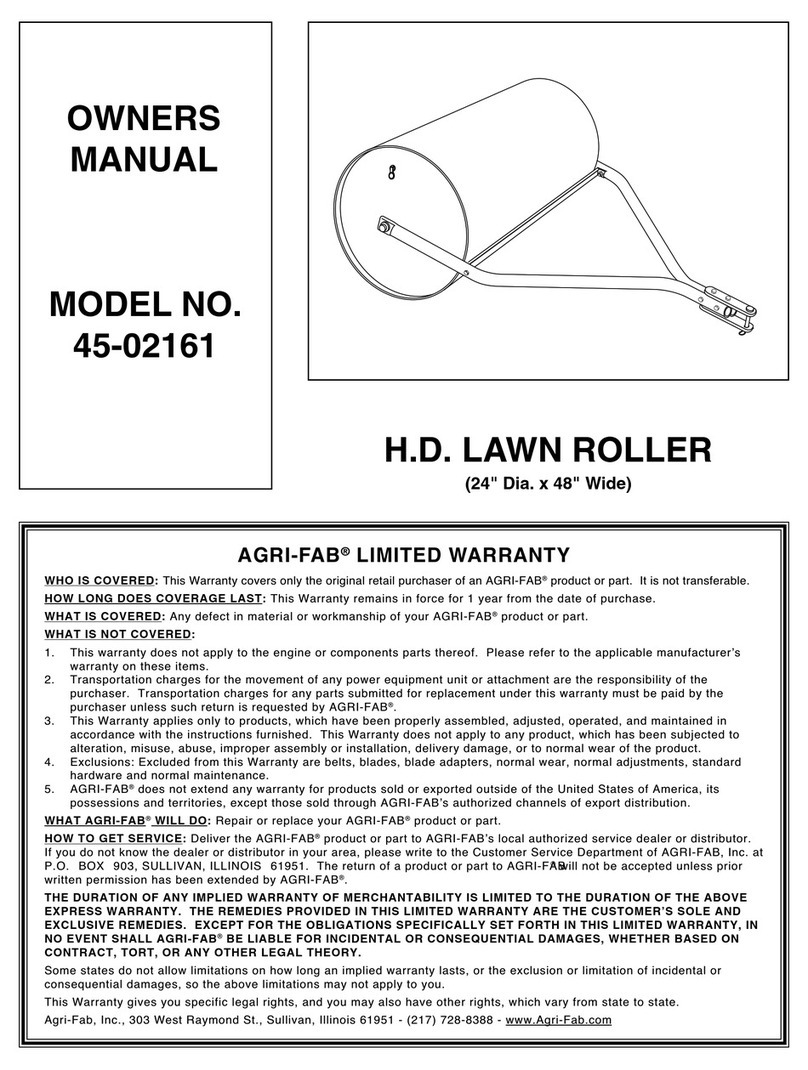 OWNERS MANUAL

MODEL NO. 45-02161

H.D. LAWN ROLLER

(24" Dia. x 48" Wide)

AGRI-FAB® LIMITED WARRANTY

WHO IS COVERED: This Warranty covers only the original retail purchaser of an AGRI-FAB® product or part. It is not transferable.

HOW LONG DOES COVERAGE LAST: This Warranty remains in force for 1 year from the date of purchase.

WHAT IS COVERED: Any defect in material or workmanship of your AGRI-FAB® product or part.

WHAT IS NOT COVERED:

1. This warranty does not apply to the engine or components parts thereof. Please refer to the applicable manufacturer's warranty on these items.
2. Transportation charges for the movement of any power equipment unit or attachment are the responsibility of the purchaser. Transportation charges for any parts submitted for replacement under this warranty must be paid by the purchaser unless such return is requested by AGRI-FAB®.
3. This Warranty applies only to products, which have been properly assembled, adjusted, operated, and maintained in accordance with the instructions furnished. This Warranty does not apply to any product, which has been subjected to alteration, misuse, abuse, improper assembly or installation, delivery damage, or to normal wear of the product.
4. Exclusions: Excluded from this Warranty are belts, blades, blade adapters, normal wear, normal adjustments, standard hardware and normal maintenance.
5. AGRI-FAB® does not extend any warranty for products sold or exported outside of the United States of America, its possessions and territories, except those sold through AGRI-FAB's authorized channels of export distribution.

WHAT AGRI-FAB® WILL DO: Repair or replace your AGRI-FAB® product or part.

HOW TO GET SERVICE: Deliver the AGRI-FAB® product or part to AGRI-FAB's local authorized service dealer or distributor. If you do not know the dealer or distributor in your area, please write to the Customer Service Department of AGRI-FAB, Inc. at P.O. BOX 903, SULLIVAN, ILLINOIS 61951. The return of a product or part to AGRI-FAB® will not be accepted unless prior written permission has been extended by AGRI-FAB®.

THE DURATION OF ANY IMPLIED WARRANTY OF MERCHANTABILITY IS LIMITED TO THE DURATION OF THE ABOVE EXPRESS WARRANTY. THE REMEDIES PROVIDED IN THIS LIMITED WARRANTY ARE THE CUSTOMER'S SOLE AND EXCLUSIVE REMEDIES. EXCEPT FOR THE OBLIGATIONS SPECIFICALLY SET FORTH IN THIS LIMITED WARRANTY, IN NO EVENT SHALL AGRI-FAB® BE LIABLE FOR INCIDENTAL OR CONSEQUENTIAL DAMAGES, WHETHER BASED ON CONTRACT, TORT, OR ANY OTHER LEGAL THEORY.

Some states do not allow limitations on how long an implied warranty lasts, or the exclusion or limitation of incidental or consequential damages, so the above limitations may not apply to you.

This Warranty gives you specific legal rights, and you may also have other rights, which vary from state to state.

Agri-Fab, Inc., 303 West Raymond St., Sullivan, Illinois 61951 - (217) 728-8388 - www.Agri-Fab.com